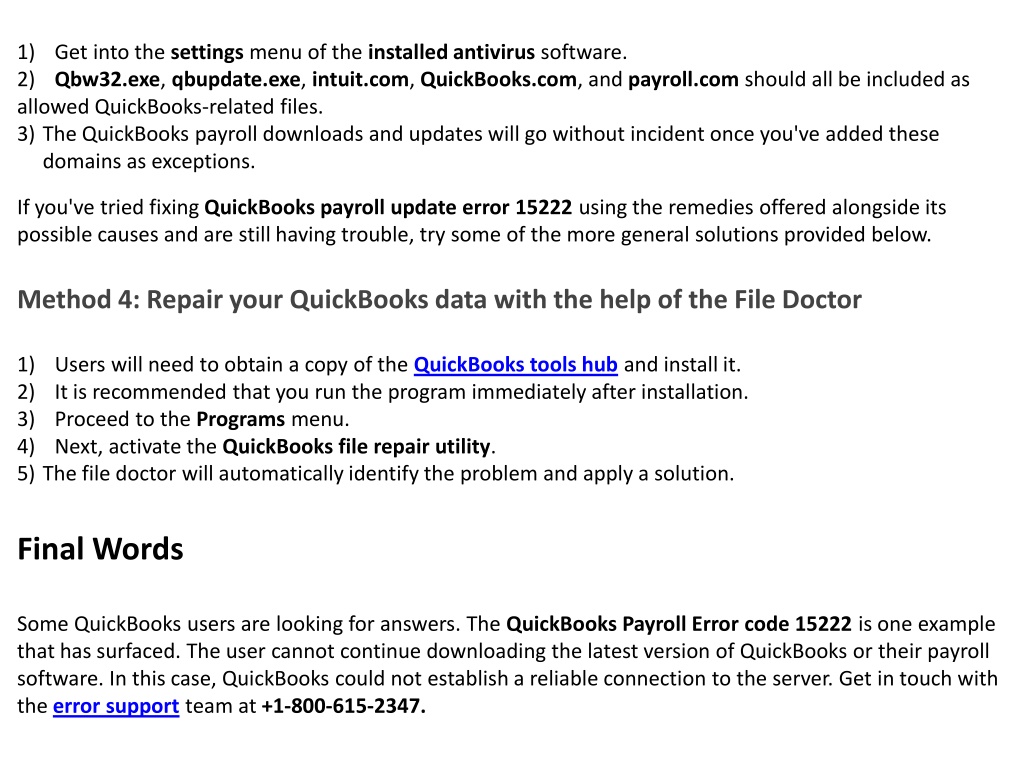 1) Get into the settings menu of the installed antivirus software.
2) Qbw32.exe, qbupdate.exe, intuit.com, QuickBooks.com, and payroll.com should all be included as allowed QuickBooks-related files.
3) The QuickBooks payroll downloads and updates will go without incident once you've added these domains as exceptions.

If you've tried fixing QuickBooks payroll update error 15222 using the remedies offered alongside its possible causes and are still having trouble, try some of the more general solutions provided below.

Method 4: Repair your QuickBooks data with the help of the File Doctor

1) Users will need to obtain a copy of the QuickBooks tools hub and install it.
2) It is recommended that you run the program immediately after installation.
3) Proceed to the Programs menu.
4) Next, activate the QuickBooks file repair utility.
5) The file doctor will automatically identify the problem and apply a solution.

Final Words

Some QuickBooks users are looking for answers. The QuickBooks Payroll Error code 15222 is one example that has surfaced. The user cannot continue downloading the latest version of QuickBooks or their payroll software. In this case, QuickBooks could not establish a reliable connection to the server. Get in touch with the error support team at +1-800-615-2347.